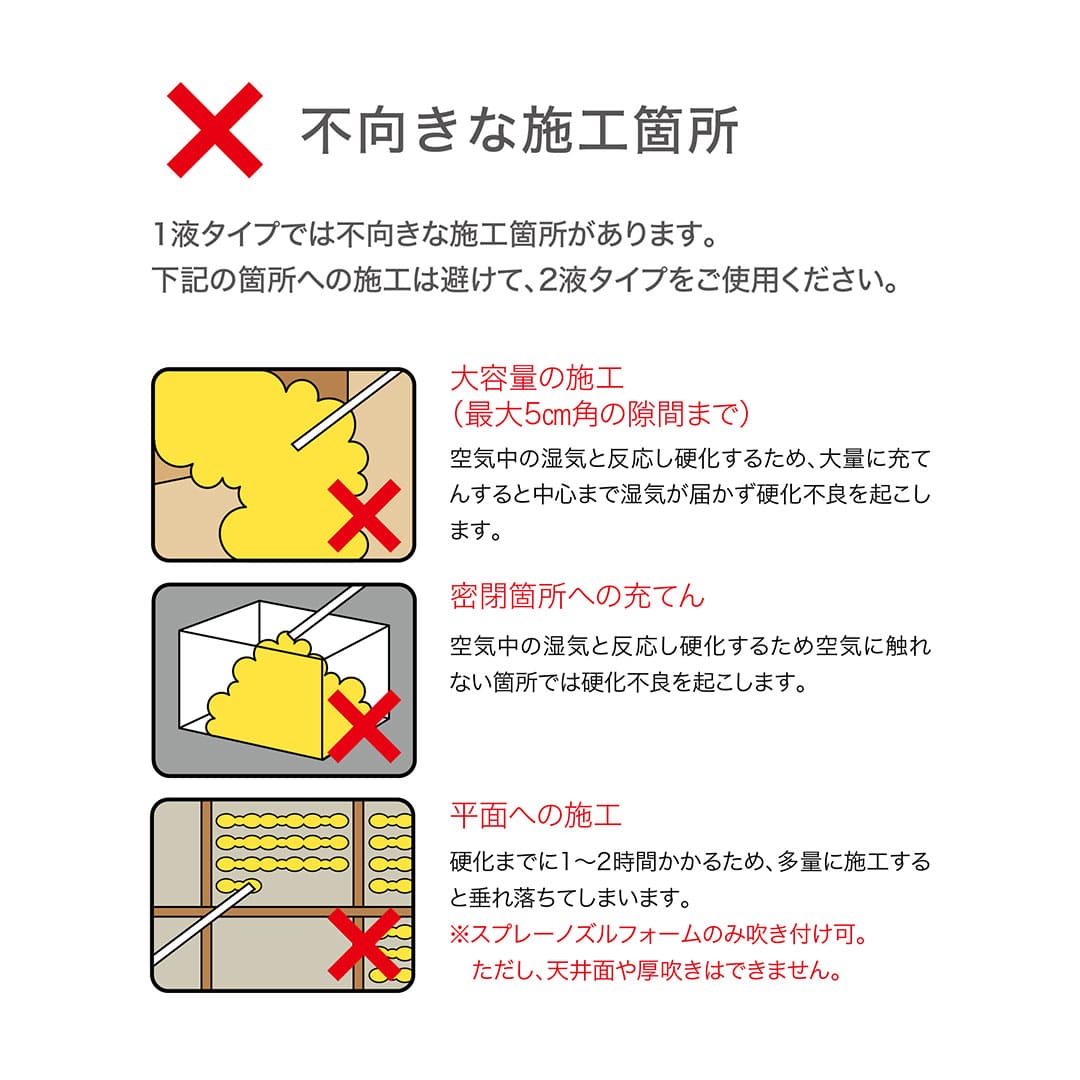 不向きな施工箇所

1液タイプでは不向きな施工箇所があります。
下記の箇所への施工は避けて、2液タイプをご使用ください。

大容量の施工
（最大5㎝角の隙間まで）

空気中の湿気と反応し硬化するため、大量に充てんすると中心まで湿気が届かず硬化不良を起こします。

密閉箇所への充てん

空気中の湿気と反応し硬化するため空気に触れない箇所では硬化不良を起こします。

平面への施工

硬化までに1～2時間かかるため、多量に施工すると垂れ落ちてしまいます。
※スプレーノズルフォームのみ吹き付け可。
ただし、天井面や厚吹きはできません。